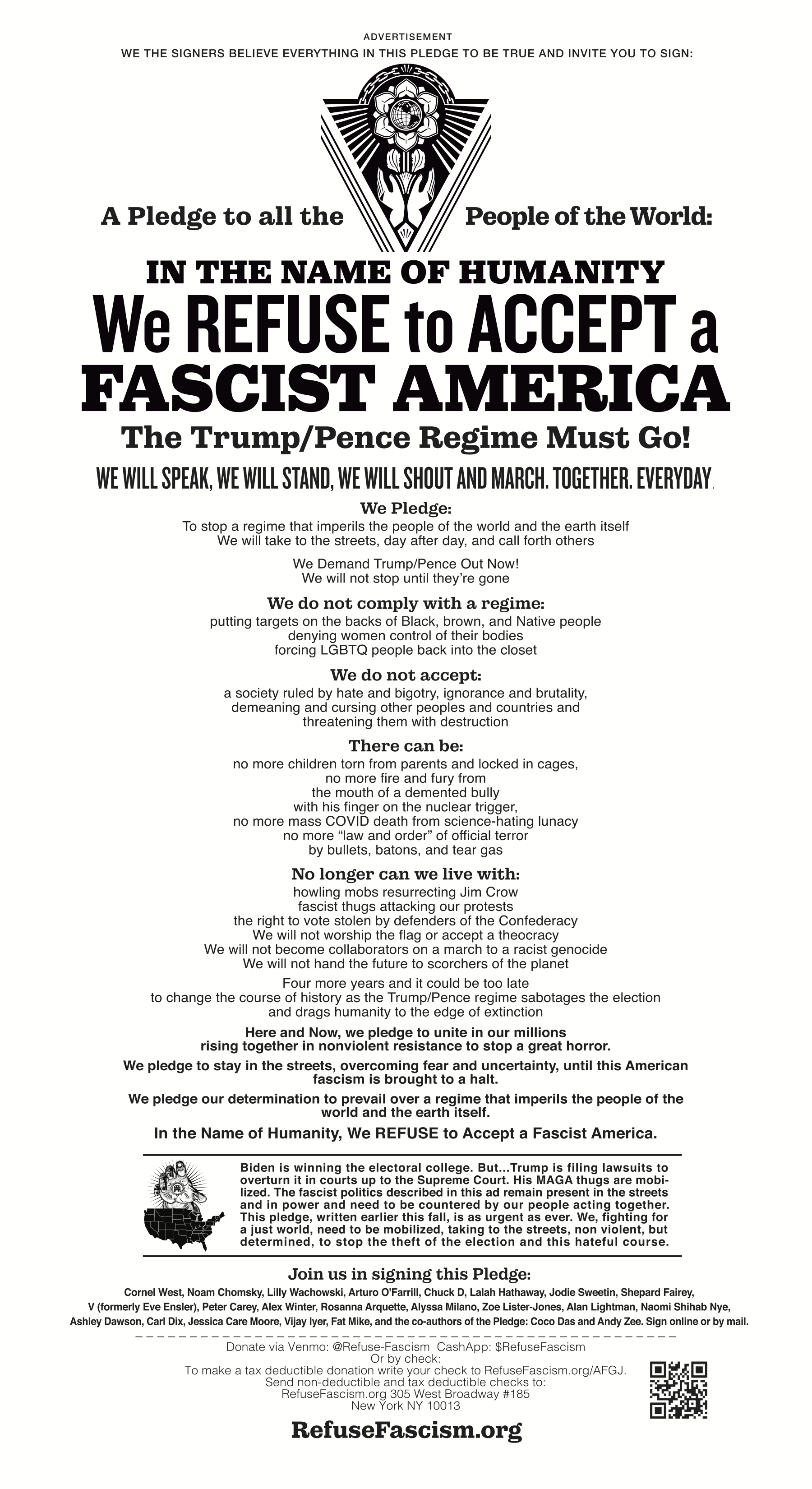 ADVERTISEMENT

WE THE SIGNERS BELIEVE EVERYTHING IN THIS PLEDGE TO BE TRUE AND INVITE YOU TO SIGN:

A Pledge to all the People of the World:

IN THE NAME OF HUMANITY
We REFUSE to ACCEPT a
FASCIST AMERICA
The Trump/Pence Regime Must Go!

WE WILL SPEAK, WE WILL STAND, WE WILL SHOUT AND MARCH. TOGETHER. EVERYDAY.

We Pledge:
To stop a regime that imperils the people of the world and the earth itself
We will take to the streets, day after day, and call forth others

We Demand Trump/Pence Out Now!
We will not stop until they're gone

We do not comply with a regime:
putting targets on the backs of Black, brown, and Native people
denying women control of their bodies
forcing LGBTQ people back into the closet

We do not accept:
a society ruled by hate and bigotry, ignorance and brutality, demeaning and cursing other peoples and countries and threatening them with destruction

There can be:
no more children torn from parents and locked in cages,
no more fire and fury from
the mouth of a demented bully
with his finger on the nuclear trigger,
no more mass COVID death from science-hating lunacy
no more "law and order" of official terror
by bullets, batons, and tear gas

No longer can we live with:
howling mobs resurrecting Jim Crow
fascist thugs attacking our protests
the right to vote stolen by defenders of the Confederacy
We will not worship the flag or accept a theocracy
We will not become collaborators on a march to a racist genocide
We will not hand the future to scorchers of the planet

Four more years and it could be too late
to change the course of history as the Trump/Pence regime sabotages the election
and drags humanity to the edge of extinction

Here and Now, we pledge to unite in our millions
rising together in nonviolent resistance to stop a great horror.

We pledge to stay in the streets, overcoming fear and uncertainty, until this American fascism is brought to a halt.

We pledge our determination to prevail over a regime that imperils the people of the world and the earth itself.

In the Name of Humanity, We REFUSE to Accept a Fascist America.

Biden is winning the electoral college. But...Trump is filing lawsuits to overturn it in courts up to the Supreme Court. His MAGA thugs are mobilized. The fascist politics described in this ad remain present in the streets and in power and need to be countered by our people acting together. This pledge, written earlier this fall, is as urgent as ever. We, fighting for a just world, need to be mobilized, taking to the streets, non violent, but determined, to stop the theft of the election and this hateful course.

Join us in signing this Pledge:
Cornel West, Noam Chomsky, Lilly Wachowski, Arturo O'Farrill, Chuck D, Lalah Hathaway, Jodie Sweetin, Shepard Fairey, V (formerly Eve Ensler), Peter Carey, Alex Winter, Rosanna Arquette, Alyssa Milano, Zoe Lister-Jones, Alan Lightman, Naomi Shihab Nye, Ashley Dawson, Carl Dix, Jessica Care Moore, Vijay Iyer, Fat Mike, and the co-authors of the Pledge: Coco Das and Andy Zee. Sign online or by mail.

Donate via Venmo: @Refuse-Fascism CashApp: $RefuseFascism
Or by check:
To make a tax deductible donation write your check to RefuseFascism.org/AFGJ.
Send non-deductible and tax deductible checks to:
RefuseFascism.org 305 West Broadway #185
New York NY 10013

RefuseFascism.org